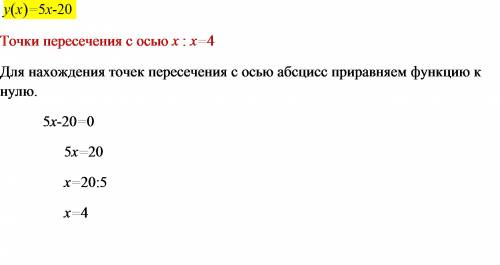 $y(x)=5x-20$

Точки пересечения с осью $x$ : $x=4$

Для нахождения точек пересечения с осью абсцисс приравняем функцию к нулю.

$5x-20=0$

$5x=20$

$x=20:5$

$x=4$